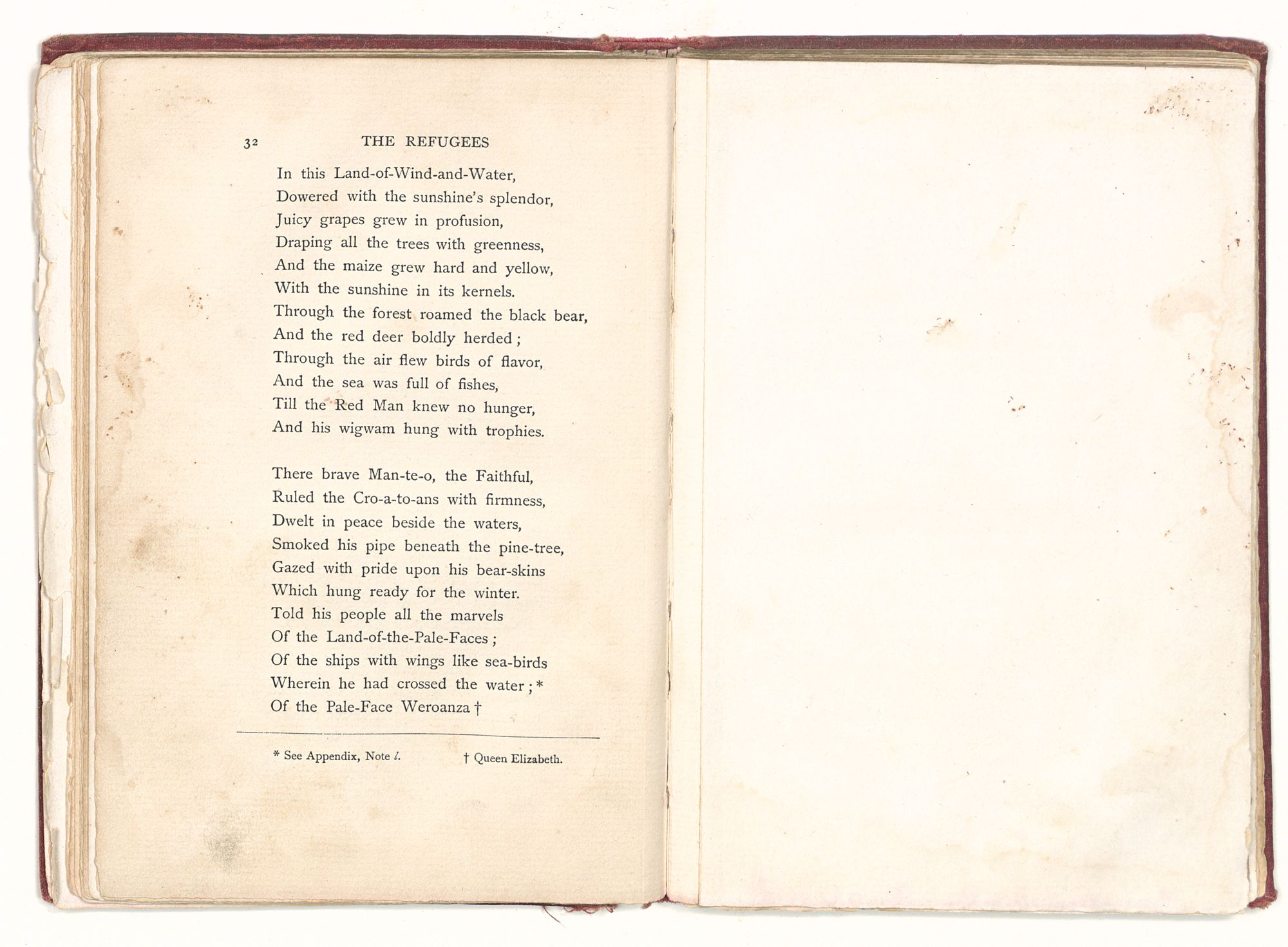 32 THE REFUGEES

In this Land-of-Wind-and-Water,
Dowered with the sunshine's splendor,
Juicy grapes grew in profusion,
Draping all the trees with greenness,
And the maize grew hard and yellow,
With the sunshine in its kernels.
Through the forest roamed the black bear,
And the red deer boldly herded;
Through the air flew birds of flavor,
And the sea was full of fishes,
Till the Red Man knew no hunger,
And his wigwam hung with trophies.

There brave Man-te-o, the Faithful,
Ruled the Cro-a-to-ans with firmness,
Dwelt in peace beside the waters,
Smoked his pipe beneath the pine-tree,
Gazed with pride upon his bear-skins
Which hung ready for the winter.
Told his people all the marvels
Of the Land-of-the-Pale-Faces;
Of the ships with wings like sea-birds
Wherein he had crossed the water;*
Of the Pale-Face Weroanza†

* See Appendix, Note *l*. † Queen Elizabeth.